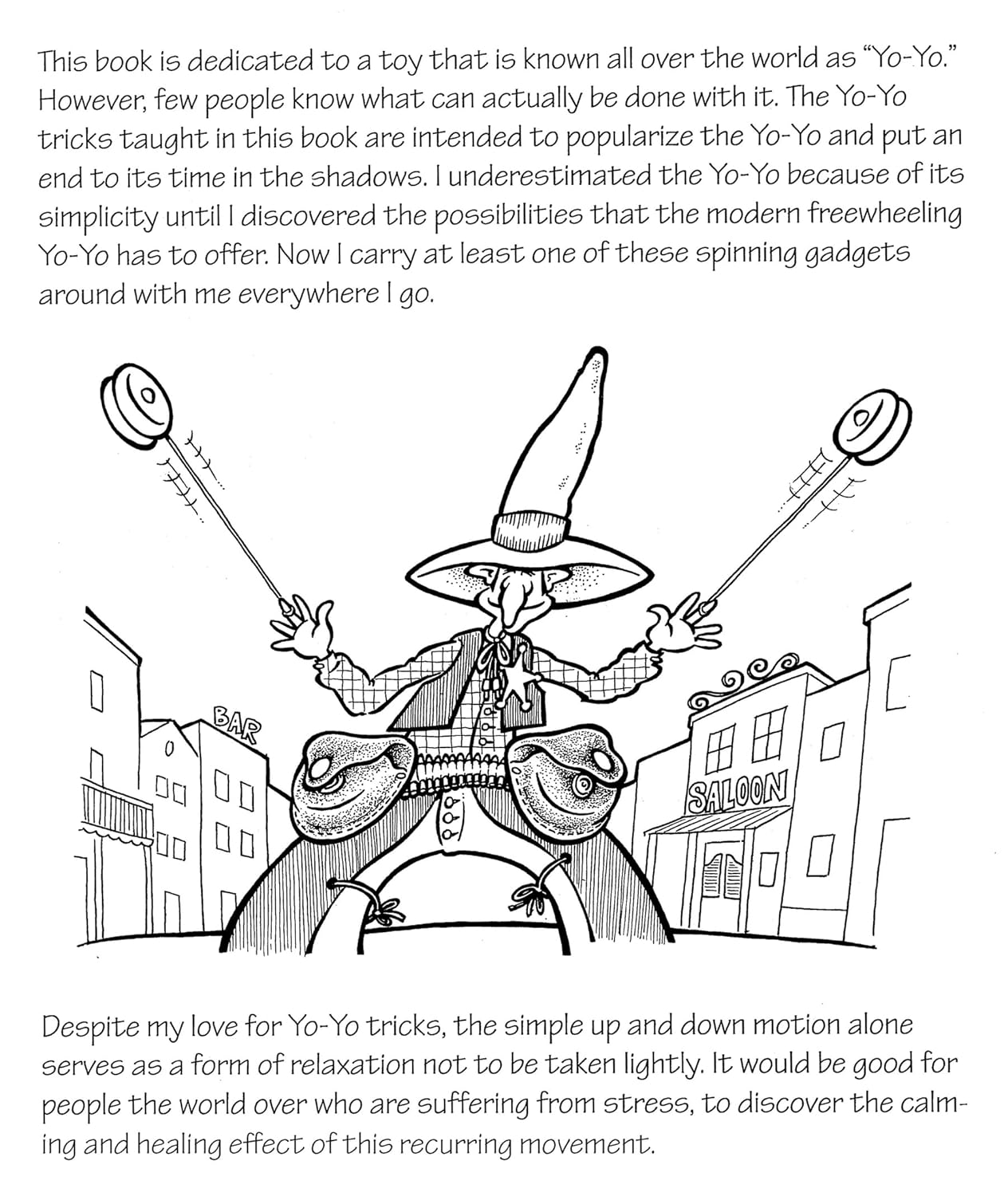 This book is dedicated to a toy that is known all over the world as "Yo-Yo." However, few people know what can actually be done with it. The Yo-Yo tricks taught in this book are intended to popularize the Yo-Yo and put an end to its time in the shadows. I underestimated the Yo-Yo because of its simplicity until I discovered the possibilities that the modern freewheeling Yo-Yo has to offer. Now I carry at least one of these spinning gadgets around with me everywhere I go.

BAR

SALOON

Despite my love for Yo-Yo tricks, the simple up and down motion alone serves as a form of relaxation not to be taken lightly. It would be good for people the world over who are suffering from stress, to discover the calming and healing effect of this recurring movement.